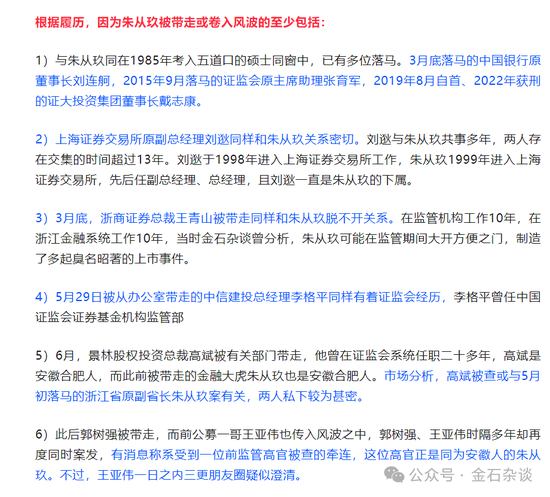 根据履历，因为朱从玖被带走或卷入风波的至少包括：

1）与朱从玖同在1985年考入五道口的硕士同窗中，已有多位落马。3月底落马的中国银行原董事长刘连舸，2015年9月落马的证监会原主席助理张育军，2019年8月自首、2022年获刑的证大投资集团董事长戴志康。

2）上海证券交易所原副总经理刘逖同样和朱从玖关系密切。刘逖与朱从玖共事多年，两人存在交集的时间超过13年。刘逖于1998年进入上海证券交易所工作，朱从玖1999年进入上海证券交易所，先后任副总经理、总经理，且刘逖一直是朱从玖的下属。

3）3月底，浙商证券总裁王青山被带走同样和朱从玖脱不开关系。在监管机构工作10年，在浙江金融系统工作10年，当时金石杂谈曾分析，朱从玖可能在监管期间大开方便之门，制造了多起臭名昭著的上市事件。

4）5月29日被从办公室带走的中信建投总经理李格平同样有着证监会经历，李格平曾任中国证监会证券基金机构监管部

5）6月，景林股权投资总裁高斌被有关部门带走，他曾在证监会系统任职二十多年，高斌是安徽合肥人，而此前被带走的金融大虎朱从玖也是安徽合肥人。市场分析，高斌被查或与5月初落马的浙江省原副省长朱从玖案有关，两人私下较为甚密。

6）此后郭树强被带走，而前公募一哥王亚伟也传入风波之中，郭树强、王亚伟时隔多年却再度同时案发，有消息称系受到一位前监管高官被查的牵连，这位高官正是同为安徽人的朱从玖。不过，王亚伟一日之内三更朋友圈疑似澄清。

公众号 · 金石杂谈